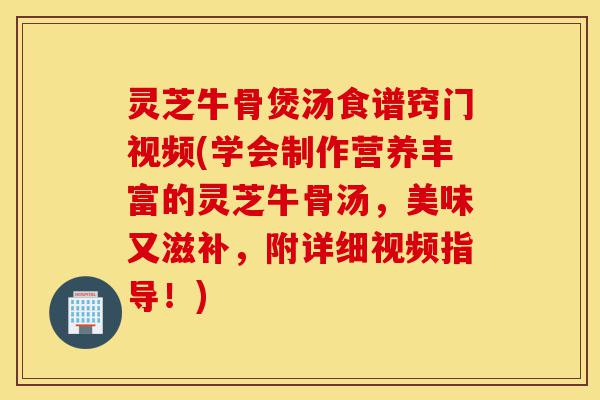 灵芝牛骨煲汤食谱窍门视频(学会制作营养丰富的灵芝牛骨汤，美味又滋补，附详细视频指导！)

HOSPITAL